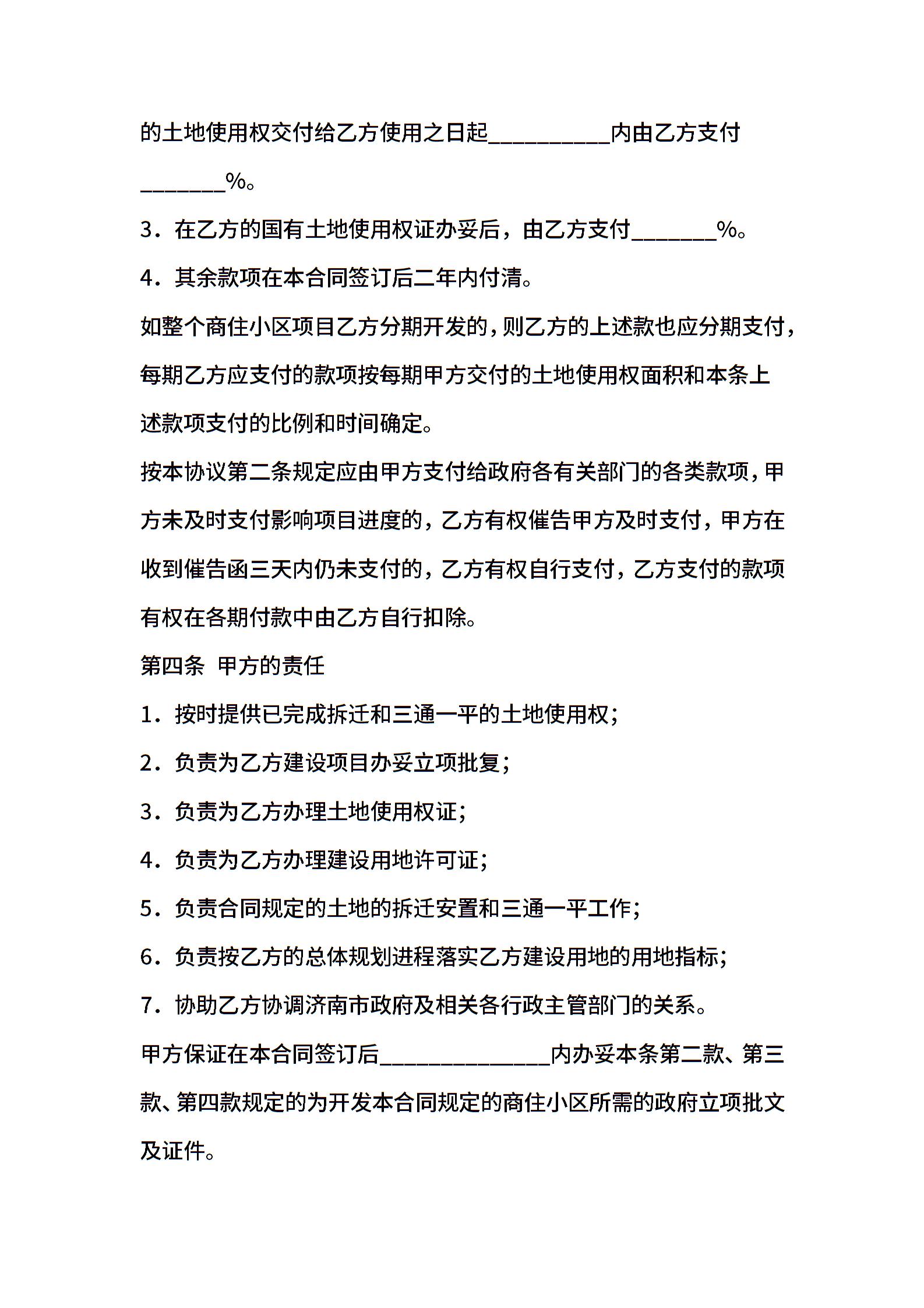 的土地使用权交付给乙方使用之日起__________内由乙方支付_______%。

3．在乙方的国有土地使用权证办妥后，由乙方支付_______%。

4．其余款项在本合同签订后二年内付清。

如整个商住小区项目乙方分期开发的，则乙方的上述款也应分期支付，每期乙方应支付的款项按每期甲方交付的土地使用权面积和本条上述款项支付的比例和时间确定。

按本协议第二条规定应由甲方支付给政府各有关部门的各类款项，甲方未及时支付影响项目进度的，乙方有权催告甲方及时支付，甲方在收到催告函三天内仍未支付的，乙方有权自行支付，乙方支付的款项有权在各期付款中由乙方自行扣除。

第四条 甲方的责任

1．按时提供已完成拆迁和三通一平的土地使用权；

2．负责为乙方建设项目办妥立项批复；

3．负责为乙方办理土地使用权证；

4．负责为乙方办理建设用地许可证；

5．负责合同规定的土地的拆迁安置和三通一平工作；

6．负责按乙方的总体规划进程落实乙方建设用地的用地指标；

7．协助乙方协调济南市政府及相关各行政主管部门的关系。

甲方保证在本合同签订后______________内办妥本条第二款、第三款、第四款规定的为开发本合同规定的商住小区所需的政府立项批文及证件。